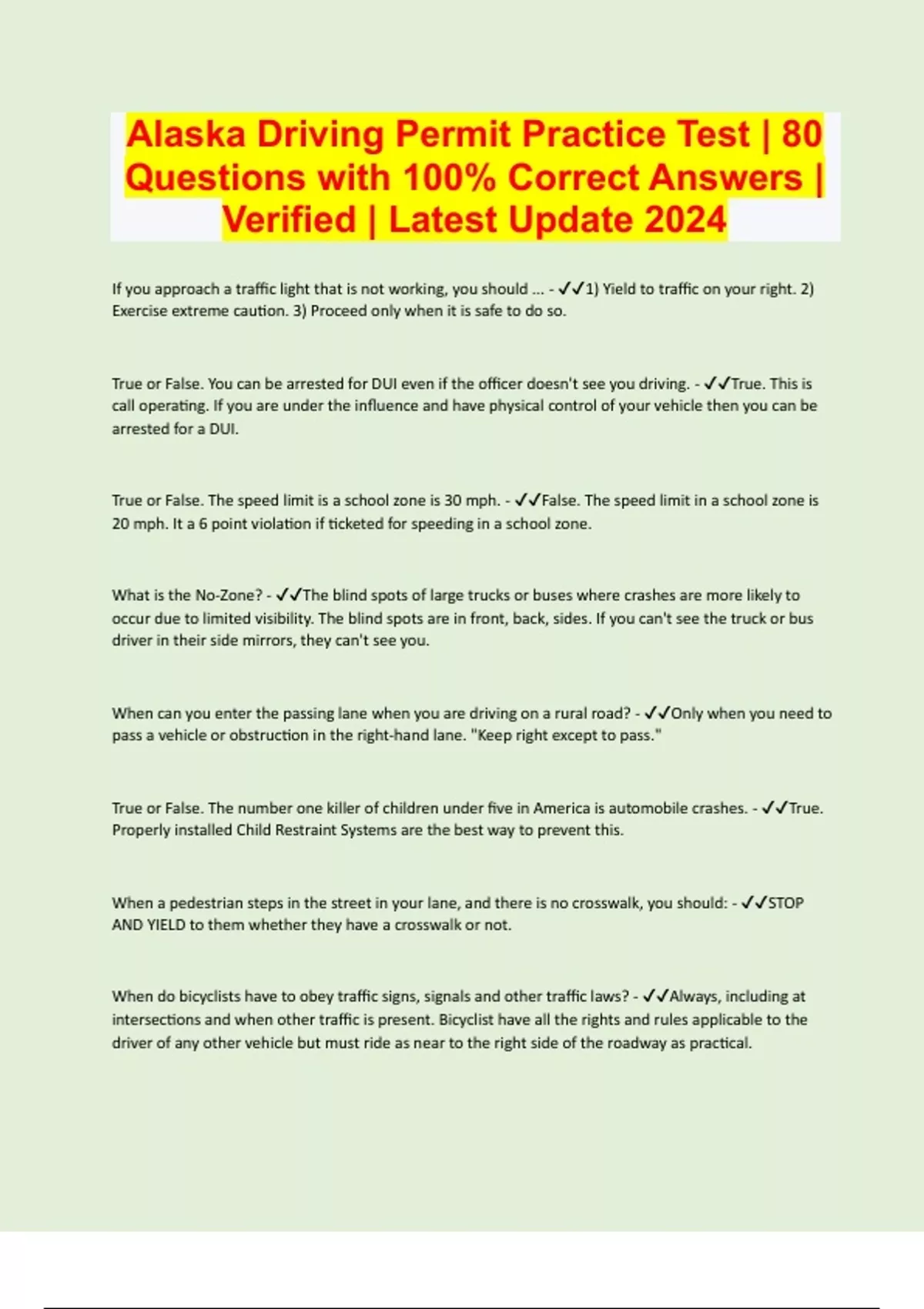 Alaska Driving Permit Practice Test | 80 Questions with 100% Correct Answers | Verified | Latest Update 2024

If you approach a traffic light that is not working, you should ... - ✓✓1) Yield to traffic on your right. 2) Exercise extreme caution. 3) Proceed only when it is safe to do so.

True or False. You can be arrested for DUI even if the officer doesn't see you driving. - ✓✓True. This is call operating. If you are under the influence and have physical control of your vehicle then you can be arrested for a DUI.

True or False. The speed limit is a school zone is 30 mph. - ✓✓False. The speed limit in a school zone is 20 mph. It a 6 point violation if ticketed for speeding in a school zone.

What is the No-Zone? - ✓✓The blind spots of large trucks or buses where crashes are more likely to occur due to limited visibility. The blind spots are in front, back, sides. If you can't see the truck or bus driver in their side mirrors, they can't see you.

When can you enter the passing lane when you are driving on a rural road? - ✓✓Only when you need to pass a vehicle or obstruction in the right-hand lane. "Keep right except to pass."

True or False. The number one killer of children under five in America is automobile crashes. - ✓✓True. Properly installed Child Restraint Systems are the best way to prevent this.

When a pedestrian steps in the street in your lane, and there is no crosswalk, you should: - ✓✓STOP AND YIELD to them whether they have a crosswalk or not.

When do bicyclists have to obey traffic signs, signals and other traffic laws? - ✓✓Always, including at intersections and when other traffic is present. Bicyclist have all the rights and rules applicable to the driver of any other vehicle but must ride as near to the right side of the roadway as practical.